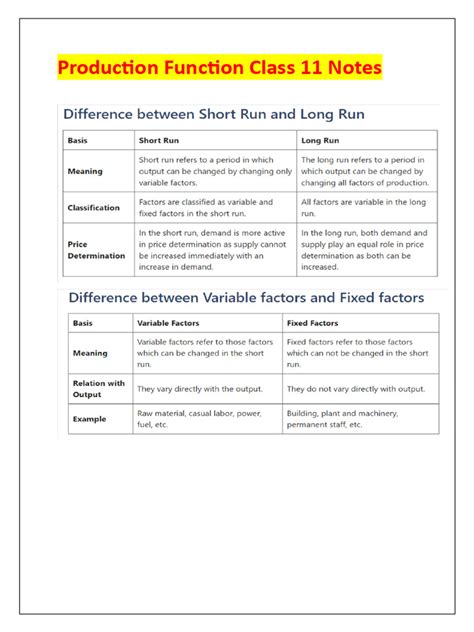 Production Function Class 11 Notes

Difference between Short Run and Long Run

| Basis | Short Run | Long Run |
|---|---|---|
| Meaning | Short run refers to a period in which output can be changed by changing only variable factors. | The long run refers to a period in which output can be changed by changing all factors of production. |
| Classification | Factors are classified as variable and fixed factors in the short run. | All factors are variable in the long run. |
| Price Determination | In the short run, demand is more active in price determination as supply cannot be increased immediately with an increase in demand. | In the long run, both demand and supply play an equal role in price determination as both can be increased. |

Difference between Variable factors and Fixed factors

| Basis | Variable Factors | Fixed Factors |
|---|---|---|
| Meaning | Variable factors refer to those factors which can be changed in the short run. | Fixed factors refer to those factors which can not be changed in the short run. |
| Relation with Output | They vary directly with the output. | They do not vary directly with output. |
| Example | Raw material, casual labor, power, fuel, etc. | Building, plant and machinery, permanent staff, etc. |